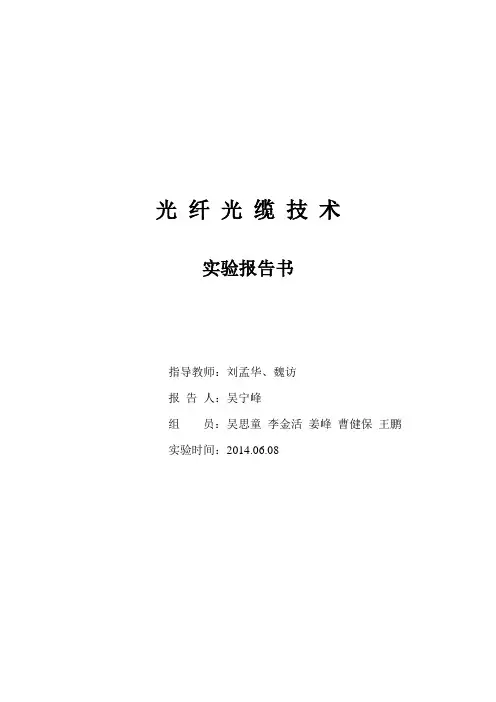 光纤光缆技术

实验报告书

指导教师：刘孟华、魏访

报告人：吴宁峰

组员：吴思童 李金活 姜峰 曹健保 王鹏

实验时间：2014.06.08